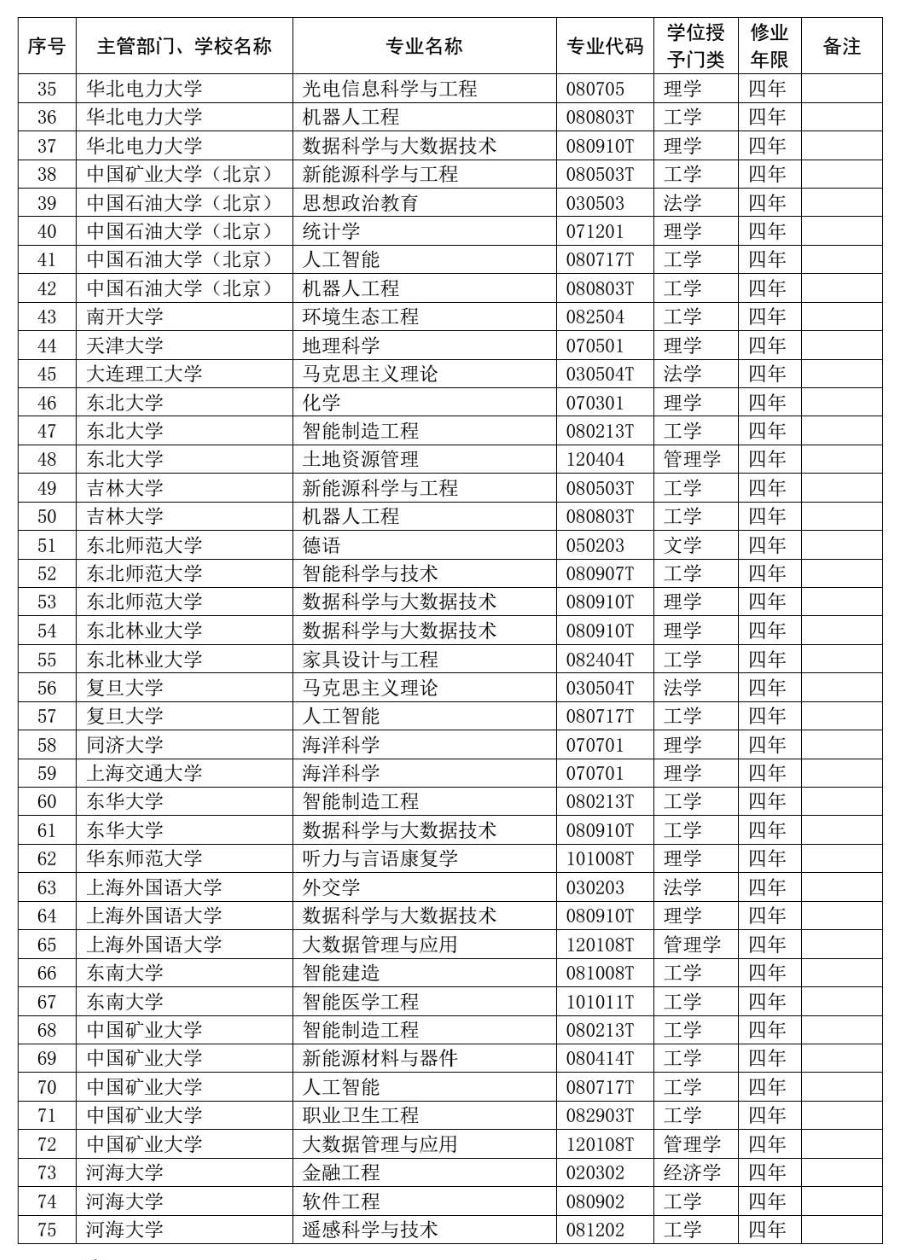 | 序号 | 主管部门、学校名称 | 专业名称 | 专业代码 | 学位授予门类 | 修业年限 | 备注 |
|---|---|---|---|---|---|---|
| 35 | 华北电力大学 | 光电信息科学与工程 | 080705 | 理学 | 四年 | |
| 36 | 华北电力大学 | 机器人工程 | 080803T | 工学 | 四年 | |
| 37 | 华北电力大学 | 数据科学与大数据技术 | 080910T | 理学 | 四年 | |
| 38 | 中国矿业大学（北京） | 新能源科学与工程 | 080503T | 工学 | 四年 | |
| 39 | 中国石油大学（北京） | 思想政治教育 | 030503 | 法学 | 四年 | |
| 40 | 中国石油大学（北京） | 统计学 | 071201 | 理学 | 四年 | |
| 41 | 中国石油大学（北京） | 人工智能 | 080717T | 工学 | 四年 | |
| 42 | 中国石油大学（北京） | 机器人工程 | 080803T | 工学 | 四年 | |
| 43 | 南开大学 | 环境生态工程 | 082504 | 工学 | 四年 | |
| 44 | 天津大学 | 地理科学 | 070501 | 理学 | 四年 | |
| 45 | 大连理工大学 | 马克思主义理论 | 030504T | 法学 | 四年 | |
| 46 | 东北大学 | 化学 | 070301 | 理学 | 四年 | |
| 47 | 东北大学 | 智能制造工程 | 080213T | 工学 | 四年 | |
| 48 | 东北大学 | 土地资源管理 | 120404 | 管理学 | 四年 | |
| 49 | 吉林大学 | 新能源科学与工程 | 080503T | 工学 | 四年 | |
| 50 | 吉林大学 | 机器人工程 | 080803T | 工学 | 四年 | |
| 51 | 东北师范大学 | 德语 | 050203 | 文学 | 四年 | |
| 52 | 东北师范大学 | 智能科学与技术 | 080907T | 工学 | 四年 | |
| 53 | 东北师范大学 | 数据科学与大数据技术 | 080910T | 理学 | 四年 | |
| 54 | 东北林业大学 | 数据科学与大数据技术 | 080910T | 理学 | 四年 | |
| 55 | 东北林业大学 | 家具设计与工程 | 082404T | 工学 | 四年 | |
| 56 | 复旦大学 | 马克思主义理论 | 030504T | 法学 | 四年 | |
| 57 | 复旦大学 | 人工智能 | 080717T | 工学 | 四年 | |
| 58 | 同济大学 | 海洋科学 | 070701 | 理学 | 四年 | |
| 59 | 上海交通大学 | 海洋科学 | 070701 | 理学 | 四年 | |
| 60 | 东华大学 | 智能制造工程 | 080213T | 工学 | 四年 | |
| 61 | 东华大学 | 数据科学与大数据技术 | 080910T | 工学 | 四年 | |
| 62 | 华东师范大学 | 听力与言语康复学 | 101008T | 理学 | 四年 | |
| 63 | 上海外国语大学 | 外交学 | 030203 | 法学 | 四年 | |
| 64 | 上海外国语大学 | 数据科学与大数据技术 | 080910T | 理学 | 四年 | |
| 65 | 上海外国语大学 | 大数据管理与应用 | 120108T | 管理学 | 四年 | |
| 66 | 东南大学 | 智能建造 | 081008T | 工学 | 四年 | |
| 67 | 东南大学 | 智能医学工程 | 101011T | 工学 | 四年 | |
| 68 | 中国矿业大学 | 智能制造工程 | 080213T | 工学 | 四年 | |
| 69 | 中国矿业大学 | 新能源材料与器件 | 080414T | 工学 | 四年 | |
| 70 | 中国矿业大学 | 人工智能 | 080717T | 工学 | 四年 | |
| 71 | 中国矿业大学 | 职业卫生工程 | 082903T | 工学 | 四年 | |
| 72 | 中国矿业大学 | 大数据管理与应用 | 120108T | 管理学 | 四年 | |
| 73 | 河海大学 | 金融工程 | 020302 | 经济学 | 四年 | |
| 74 | 河海大学 | 软件工程 | 080902 | 工学 | 四年 | |
| 75 | 河海大学 | 遥感科学与技术 | 081202 | 工学 | 四年 | |